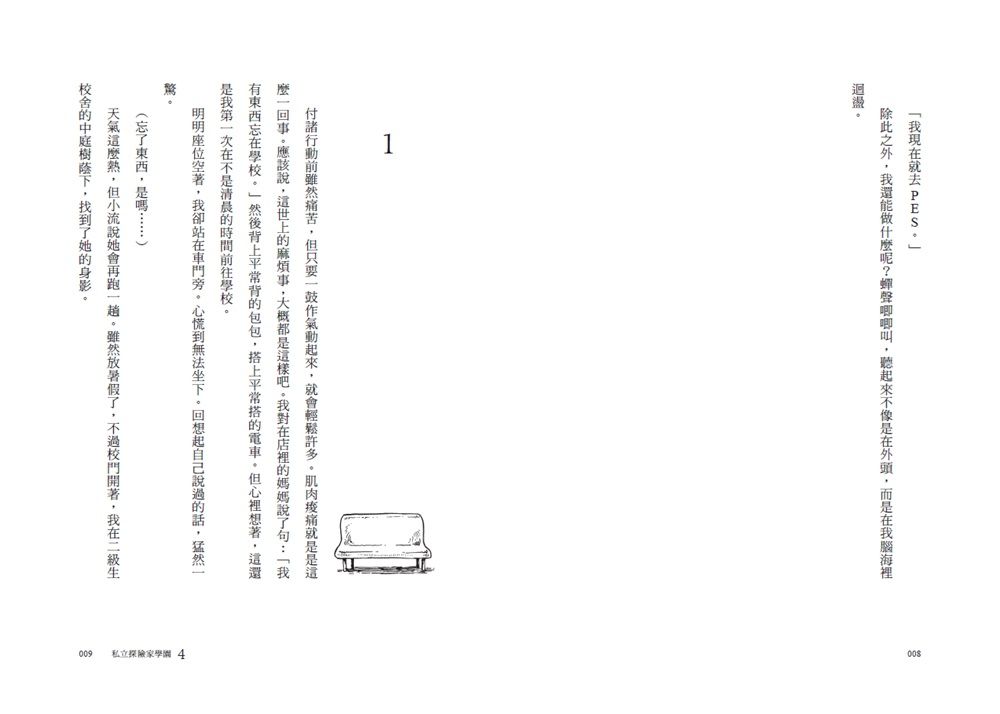 「我現在就去PES。」

除此之外，我還能做什麼呢？蟬聲唧唧叫，聽起來不像是在外頭，而是在我腦海裡迴盪。

008

1

付諸行動前雖然痛苦，但只要一鼓作氣動起來，就會輕鬆許多。肌肉痠痛就是是這麼一回事。應該說，這世上的麻煩事，大概都是這樣吧。我對在店裡的媽媽說了句：「我有東西忘在學校。」然後背上平常背的包包，搭上平常搭的電車。但心裡想著，這還是我第一次在不是清晨的時間前往學校。

明明座位空著，我卻站在車門旁。心慌到無法坐下。回想起自己說過的話，猛然一驚。

（忘了東西，是嗎……）

天氣這麼熱，但小流說她會再跑一趟。雖然放暑假了，不過校門開著，我在二級生校舍的中庭樹蔭下，找到了她的身影。

009　私立探險家學園 4